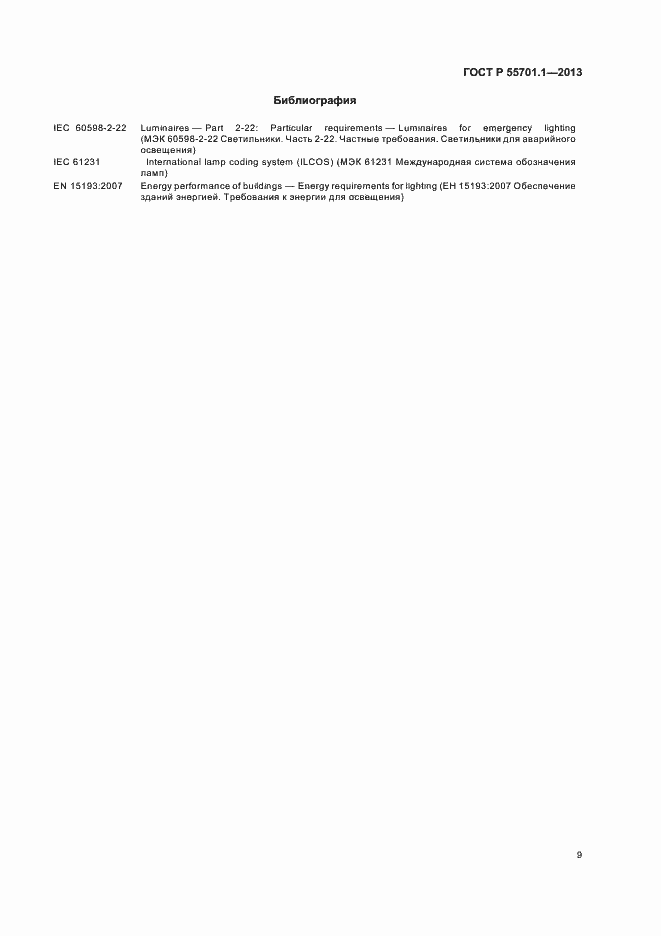 ГОСТ Р 55701.1—2013

Библиография

IEC 60598-2-22 Luminaires — Part 2-22: Particular requirements — Luminaires for emergency lighting (МЭК 60598-2-22 Светильники. Часть 2-22. Частные требования. Светильники для аварийного освещения)

IEC 61231 International lamp coding system (ILCOS) (МЭК 61231 Международная система обозначения ламп)

EN 15193:2007 Energy performance of buildings — Energy requirements for lighting (ЕН 15193:2007 Обеспечение зданий энергией. Требования к энергии для освещения)

9